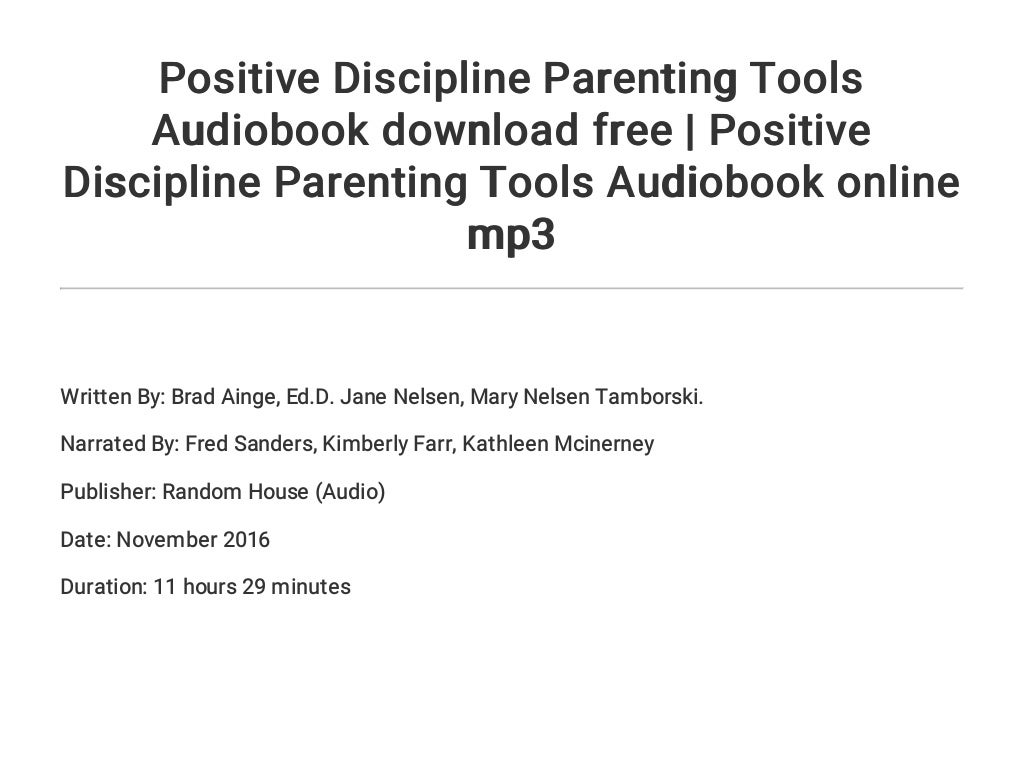 Positive Discipline Parenting Tools Audiobook download free | Positive Discipline Parenting Tools Audiobook online mp3

Written By: Brad Ainge, Ed.D. Jane Nelsen, Mary Nelsen Tamborski.

Narrated By: Fred Sanders, Kimberly Farr, Kathleen Mcinerney

Publisher: Random House (Audio)

Date: November 2016

Duration: 11 hours 29 minutes